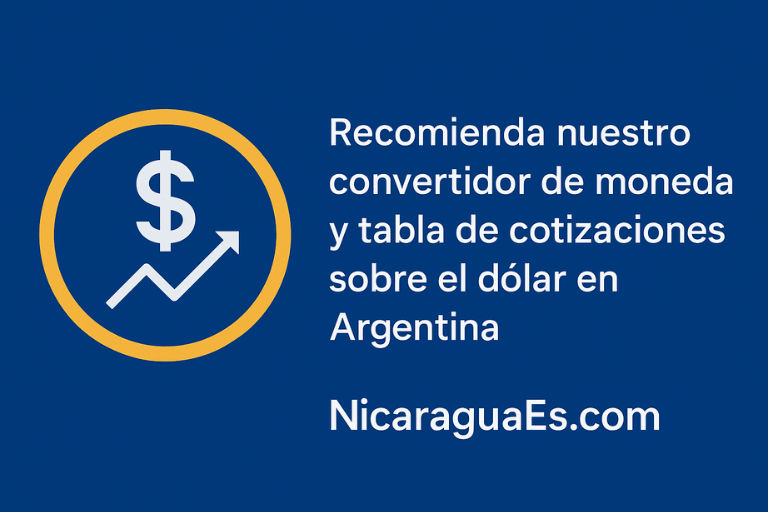 $

Recomienda nuestro convertidor de moneda y tabla de cotizaciones sobre el dólar en Argentina

NicaraguaEs.com